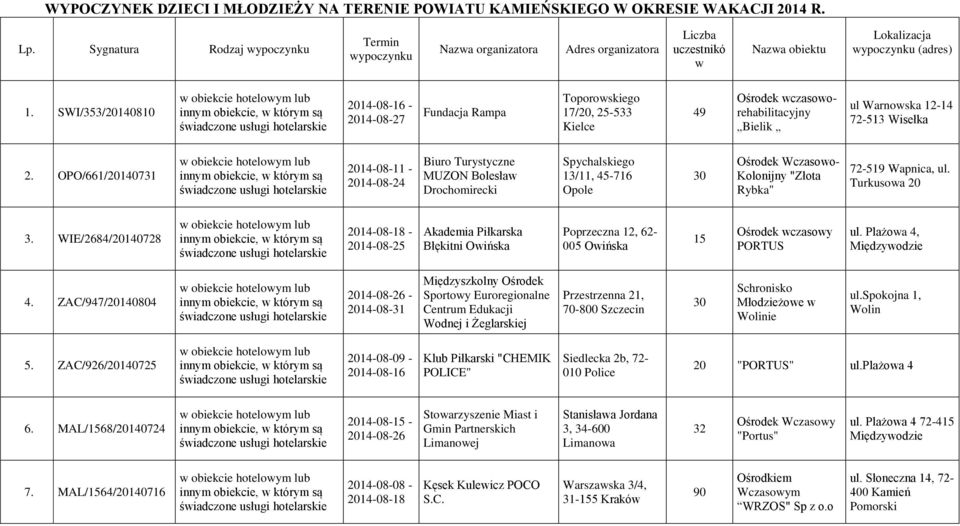 WYPOCZYNEK DZIECI I MŁODZIEŻY NA TERENIE POWIATU KAMIEŃSKIEGO W OKRESIE WAKACJI 2014 R.

| Lp. | Sygnatura | Rodzaj wypoczynku | Termin wypoczynku | Nazwa organizatora | Adres organizatora | Liczba uczestników | Nazwa obiektu | Lokalizacja wypoczynku (adres) |
|---|---|---|---|---|---|---|---|---|
| 1. | SWI/353/20140810 | w obiekcie hotelowym lub innym obiekcie, w którym są świadczone usługi hotelarskie | 2014-08-16 - 2014-08-27 | Fundacja Rampa | Toporowskiego 17/20, 25-533 Kielce | 49 | Ośrodek wczasowo-rehabilitacyjny „Bielik „ | ul Warnowska 12-14 72-513 Wisełka |
| 2. | OPO/661/20140731 | w obiekcie hotelowym lub innym obiekcie, w którym są świadczone usługi hotelarskie | 2014-08-11 - 2014-08-24 | Biuro Turystyczne MUZON Bolesław Drochomirecki | Spychalskiego 13/11, 45-716 Opole | 30 | Ośrodek Wczasowo-Kolonijny "Złota Rybka" | 72-519 Wapnica, ul. Turkusowa 20 |
| 3. | WIE/2684/20140728 | w obiekcie hotelowym lub innym obiekcie, w którym są świadczone usługi hotelarskie | 2014-08-18 - 2014-08-25 | Akademia Piłkarska Błękitni Owińska | Poprzeczna 12, 62-005 Owińska | 15 | Ośrodek wczasowy PORTUS | ul. Plażowa 4, Międzywodzie |
| 4. | ZAC/947/20140804 | w obiekcie hotelowym lub innym obiekcie, w którym są świadczone usługi hotelarskie | 2014-08-26 - 2014-08-31 | Międzyszkolny Ośrodek Sportowy Euroregionalne Centrum Edukacji Wodnej i Żeglarskiej | Przestrzenna 21, 70-800 Szczecin | 30 | Schronisko Młodzieżowe w Wolinie | ul.Spokojna 1, Wolin |
| 5. | ZAC/926/20140725 | w obiekcie hotelowym lub innym obiekcie, w którym są świadczone usługi hotelarskie | 2014-08-09 - 2014-08-16 | Klub Piłkarski "CHEMIK POLICE" | Siedlecka 2b, 72-010 Police | 20 | "PORTUS" | ul.Plażowa 4 |
| 6. | MAL/1568/20140724 | w obiekcie hotelowym lub innym obiekcie, w którym są świadczone usługi hotelarskie | 2014-08-15 - 2014-08-26 | Stowarzyszenie Miast i Gmin Partnerskich Limanowej | Stanisława Jordana 3, 34-600 Limanowa | 32 | Ośrodek Wczasowy "Portus" | ul. Plażowa 4 72-415 Międzywodzie |
| 7. | MAL/1564/20140716 | w obiekcie hotelowym lub innym obiekcie, w którym są świadczone usługi hotelarskie | 2014-08-08 - 2014-08-18 | Kęsek Kulewicz POCO S.C. | Warszawska 3/4, 31-155 Kraków | 90 | Ośrodkiem Wczasowym "WRZOS" Sp z o.o | ul. Słoneczna 14, 72-400 Kamień Pomorski |